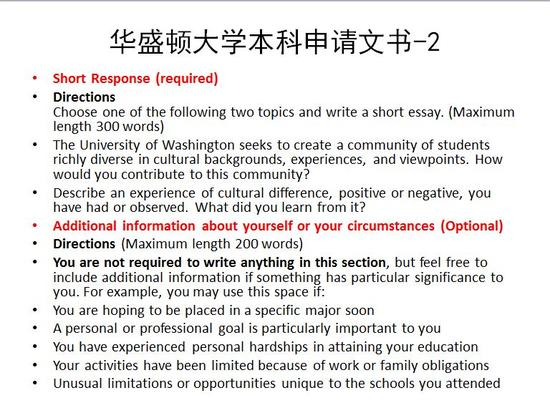 华盛顿大学本科申请文书-2

• Short Response (required)
• Directions
Choose one of the following two topics and write a short essay. (Maximum length 300 words)
• The University of Washington seeks to create a community of students richly diverse in cultural backgrounds, experiences, and viewpoints. How would you contribute to this community?
• Describe an experience of cultural difference, positive or negative, you have had or observed. What did you learn from it?
• Additional information about yourself or your circumstances (Optional)
• Directions (Maximum length 200 words)
• You are not required to write anything in this section, but feel free to include additional information if something has particular significance to you. For example, you may use this space if:
• You are hoping to be placed in a specific major soon
• A personal or professional goal is particularly important to you
• You have experienced personal hardships in attaining your education
• Your activities have been limited because of work or family obligations
• Unusual limitations or opportunities unique to the schools you attended